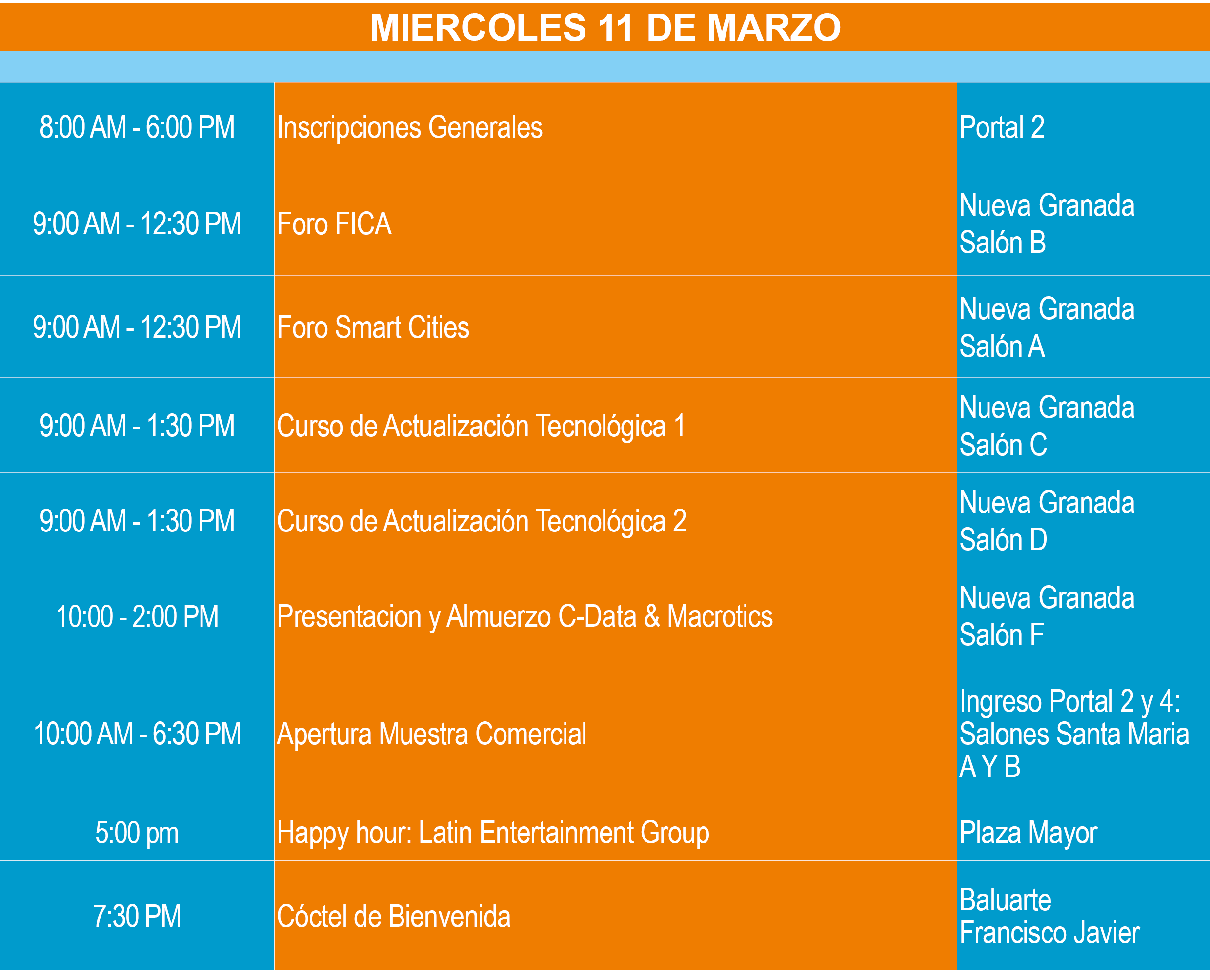 MIERCOLES 11 DE MARZO

| 8:00 AM - 6:00 PM | Inscripciones Generales | Portal 2 |
|---|---|---|
| 9:00 AM - 12:30 PM | Foro FICA | Nueva Granada Salón B |
| 9:00 AM - 12:30 PM | Foro Smart Cities | Nueva Granada Salón A |
| 9:00 AM - 1:30 PM | Curso de Actualización Tecnológica 1 | Nueva Granada Salón C |
| 9:00 AM - 1:30 PM | Curso de Actualización Tecnológica 2 | Nueva Granada Salón D |
| 10:00 - 2:00 PM | Presentacion y Almuerzo C-Data & Macrotics | Nueva Granada Salón F |
| 10:00 AM - 6:30 PM | Apertura Muestra Comercial | Ingreso Portal 2 y 4: Salones Santa Maria A Y B |
| 5:00 pm | Happy hour: Latin Entertainment Group | Plaza Mayor |
| 7:30 PM | Cóctel de Bienvenida | Baluarte Francisco Javier |